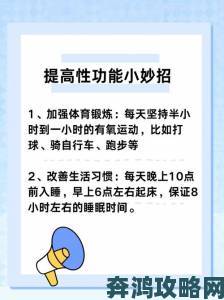 提高性功能小妙招

1、加强体育锻炼：每天坚持半小时到一小时的有氧运动，比如打球、骑自行车、跑步等

2、改善生活习惯：每天晚上10点前入睡，早上6点左右起床，保证8小时左右的睡眠时间。

奔鸿攻略网